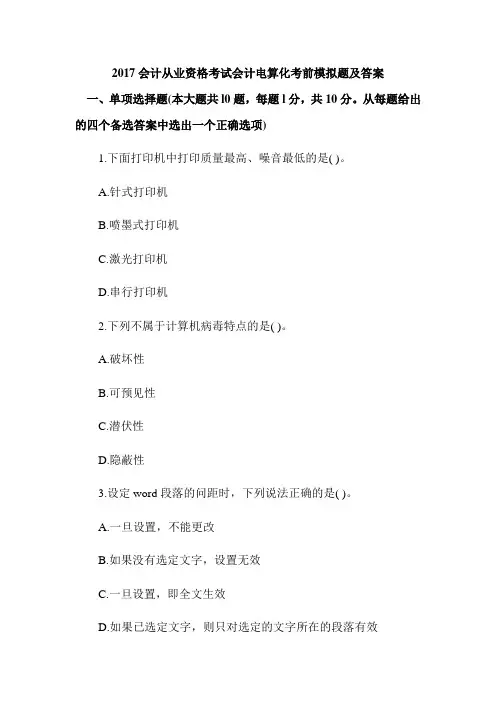 2017 会计从业资格考试会计电算化考前模拟题及答案

一、单项选择题(本大题共 l0 题，每题 l 分，共 10 分。从每题给出的四个备选答案中选出一个正确选项)

1.下面打印机中打印质量最高、噪音最低的是( )。

A.针式打印机

B.喷墨式打印机

C.激光打印机

D.串行打印机

2.下列不属于计算机病毒特点的是( )。

A.破坏性

B.可预见性

C.潜伏性

D.隐蔽性

3.设定 word 段落的间距时，下列说法正确的是( )。

A.一旦设置，不能更改

B.如果没有选定文字，设置无效

C.一旦设置，即全文生效

D.如果已选定文字，则只对选定的文字所在的段落有效